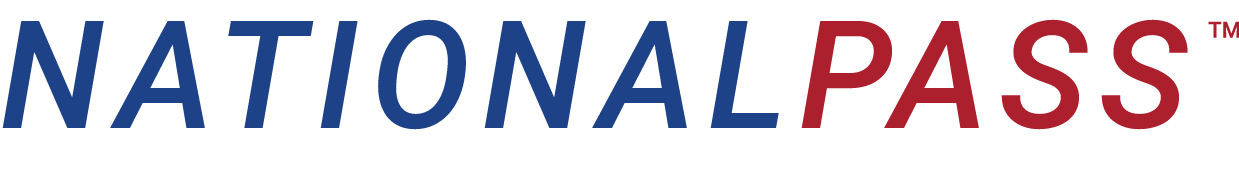 NATIONALPASS™